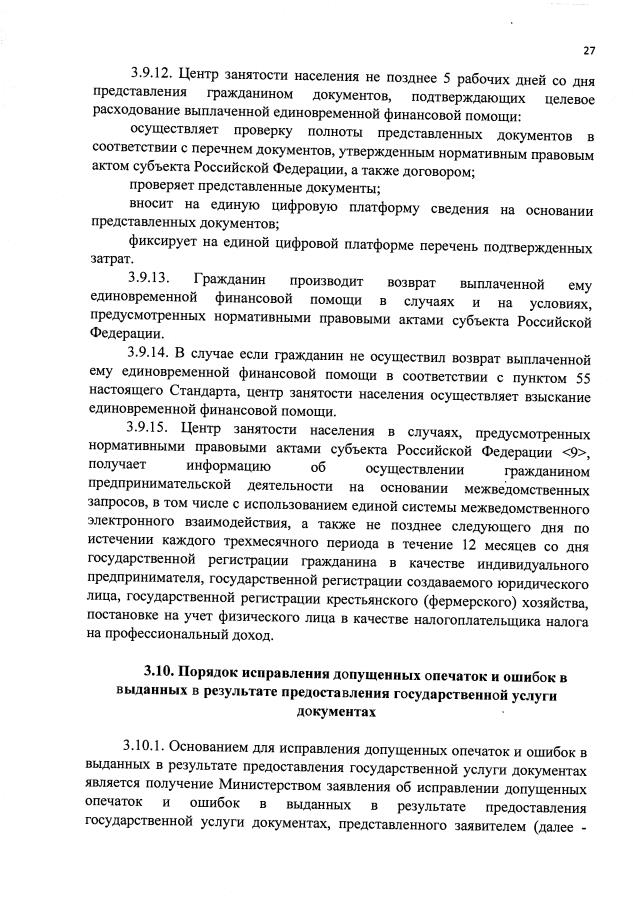 27

3.9.12. Центр занятости населения не позднее 5 рабочих дней со дня представления гражданином документов, подтверждающих целевое расходование выплаченной единовременной финансовой помощи:

осуществляет проверку полноты представленных документов в соответствии с перечнем документов, утвержденным нормативным правовым актом субъекта Российской Федерации, а также договором;

проверяет представленные документы;

вносит на единую цифровую платформу сведения на основании представленных документов;

фиксирует на единой цифровой платформе перечень подтвержденных затрат.

3.9.13. Гражданин производит возврат выплаченной ему единовременной финансовой помощи в случаях и на условиях, предусмотренных нормативными правовыми актами субъекта Российской Федерации.

3.9.14. В случае если гражданин не осуществил возврат выплаченной ему единовременной финансовой помощи в соответствии с пунктом 55 настоящего Стандарта, центр занятости населения осуществляет взыскание единовременной финансовой помощи.

3.9.15. Центр занятости населения в случаях, предусмотренных нормативными правовыми актами субъекта Российской Федерации <9>, получает информацию об осуществлении гражданином предпринимательской деятельности на основании межведомственных запросов, в том числе с использованием единой системы межведомственного электронного взаимодействия, а также не позднее следующего дня по истечении каждого трехмесячного периода в течение 12 месяцев со дня государственной регистрации гражданина в качестве индивидуального предпринимателя, государственной регистрации создаваемого юридического лица, государственной регистрации крестьянского (фермерского) хозяйства, постановке на учет физического лица в качестве налогоплательщика налога на профессиональный доход.

3.10. Порядок исправления допущенных опечаток и ошибок в выданных в результате предоставления государственной услуги документах

3.10.1. Основанием для исправления допущенных опечаток и ошибок в выданных в результате предоставления государственной услуги документах является получение Министерством заявления об исправлении допущенных опечаток и ошибок в выданных в результате предоставления государственной услуги документах, представленного заявителем (далее -